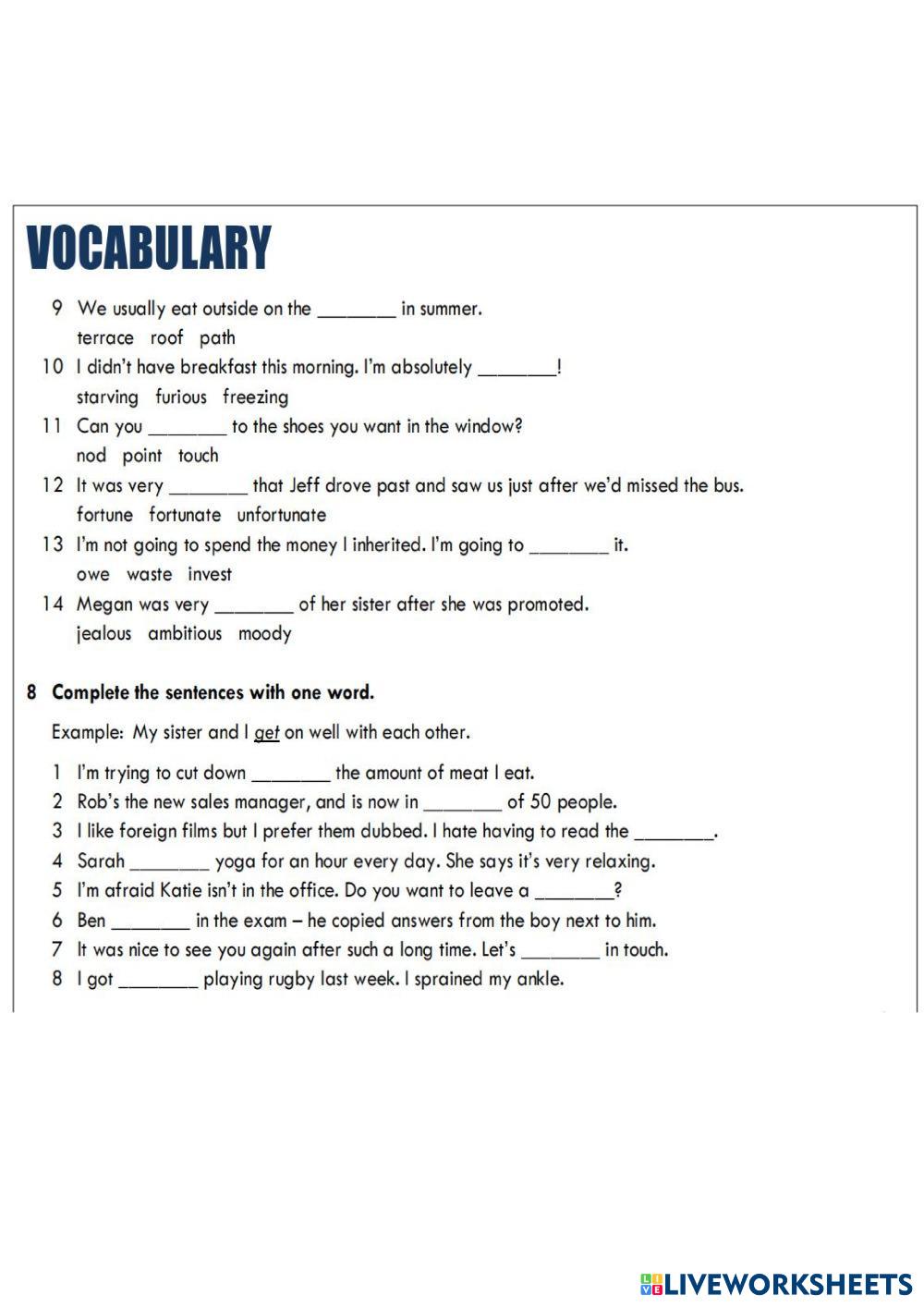 VOCABULARY

9 We usually eat outside on the ________ in summer.
terrace roof path

10 I didn't have breakfast this morning. I'm absolutely ________!
starving furious freezing

11 Can you ________ to the shoes you want in the window?
nod point touch

12 It was very ________ that Jeff drove past and saw us just after we'd missed the bus.
fortune fortunate unfortunate

13 I'm not going to spend the money I inherited. I'm going to ________ it.
owe waste invest

14 Megan was very ________ of her sister after she was promoted.
jealous ambitious moody

8 Complete the sentences with one word.

Example: My sister and I get on well with each other.

1 I'm trying to cut down ________ the amount of meat I eat.
2 Rob's the new sales manager, and is now in ________ of 50 people.
3 I like foreign films but I prefer them dubbed. I hate having to read the ________.
4 Sarah ________ yoga for an hour every day. She says it's very relaxing.
5 I'm afraid Katie isn't in the office. Do you want to leave a ________?
6 Ben ________ in the exam – he copied answers from the boy next to him.
7 It was nice to see you again after such a long time. Let's ________ in touch.
8 I got ________ playing rugby last week. I sprained my ankle.

LIVEWORKSHEETS